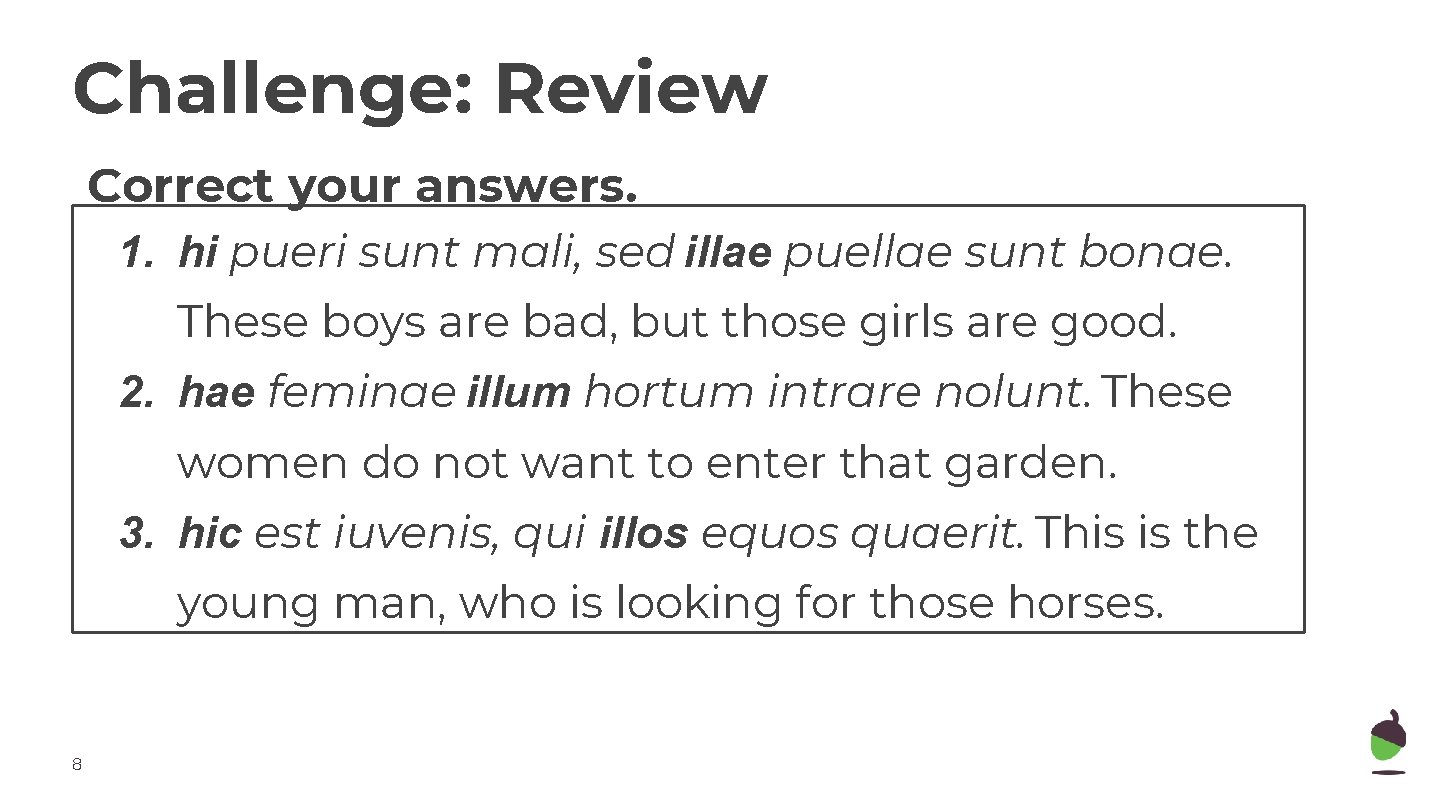 Challenge: Review

Correct your answers.

1. hi pueri sunt mali, sed illae puellae sunt bonae. These boys are bad, but those girls are good.
2. hae feminae illum hortum intrare nolunt. These women do not want to enter that garden.
3. hic est iuvenis, qui illos equos quaerit. This is the young man, who is looking for those horses.

8